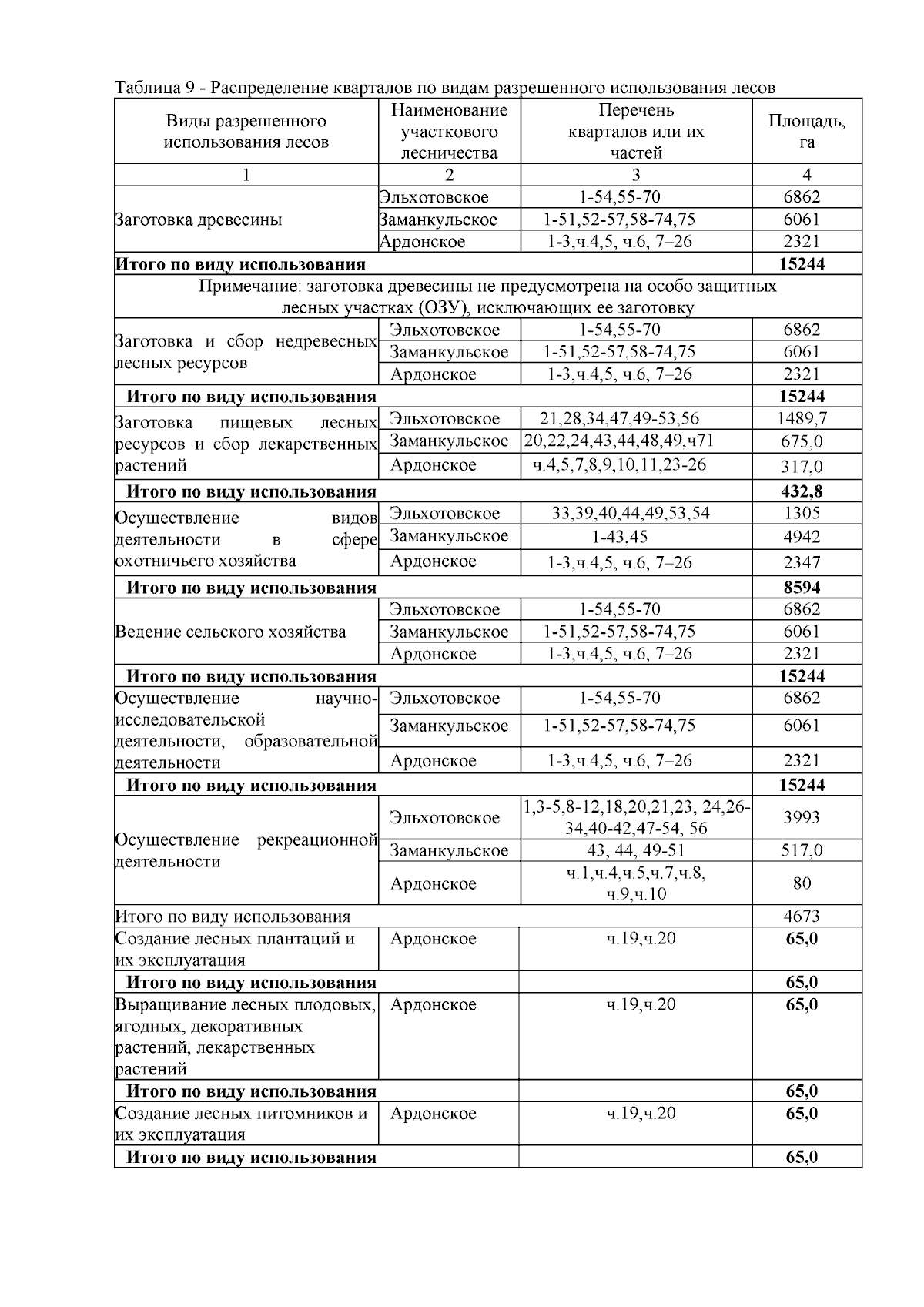 Таблица 9 - Распределение кварталов по видам разрешенного использования лесов

| Виды разрешенного использования лесов | Наименование участкового лесничества | Перечень кварталов или их частей | Площадь, га |
|---|---|---|---|
| 1 | 2 | 3 | 4 |
| Заготовка древесины | Эльхотовское | 1-54,55-70 | 6862 |
| | Заманкульское | 1-51,52-57,58-74,75 | 6061 |
| | Ардонское | 1-3,ч.4,5, ч.6, 7–26 | 2321 |
| **Итого по виду использования** | | | **15244** |
| Примечание: заготовка древесины не предусмотрена на особо защитных лесных участках (ОЗУ), исключающих ее заготовку | | | |
| Заготовка и сбор недревесных лесных ресурсов | Эльхотовское | 1-54,55-70 | 6862 |
| | Заманкульское | 1-51,52-57,58-74,75 | 6061 |
| | Ардонское | 1-3,ч.4,5, ч.6, 7–26 | 2321 |
| **Итого по виду использования** | | | **15244** |
| Заготовка пищевых лесных ресурсов и сбор лекарственных растений | Эльхотовское | 21,28,34,47,49-53,56 | 1489,7 |
| | Заманкульское | 20,22,24,43,44,48,49,ч71 | 675,0 |
| | Ардонское | ч.4,5,7,8,9,10,11,23-26 | 317,0 |
| **Итого по виду использования** | | | **432,8** |
| Осуществление видов деятельности в сфере охотничьего хозяйства | Эльхотовское | 33,39,40,44,49,53,54 | 1305 |
| | Заманкульское | 1-43,45 | 4942 |
| | Ардонское | 1-3,ч.4,5, ч.6, 7–26 | 2347 |
| **Итого по виду использования** | | | **8594** |
| Ведение сельского хозяйства | Эльхотовское | 1-54,55-70 | 6862 |
| | Заманкульское | 1-51,52-57,58-74,75 | 6061 |
| | Ардонское | 1-3,ч.4,5, ч.6, 7–26 | 2321 |
| **Итого по виду использования** | | | **15244** |
| Осуществление научно-исследовательской деятельности, образовательной деятельности | Эльхотовское | 1-54,55-70 | 6862 |
| | Заманкульское | 1-51,52-57,58-74,75 | 6061 |
| | Ардонское | 1-3,ч.4,5, ч.6, 7–26 | 2321 |
| **Итого по виду использования** | | | **15244** |
| Осуществление рекреационной деятельности | Эльхотовское | 1,3-5,8-12,18,20,21,23, 24,26-34,40-42,47-54, 56 | 3993 |
| | Заманкульское | 43, 44, 49-51 | 517,0 |
| | Ардонское | ч.1,ч.4,ч.5,ч.7,ч.8, ч.9,ч.10 | 80 |
| Итого по виду использования | | | 4673 |
| Создание лесных плантаций и их эксплуатация | Ардонское | ч.19,ч.20 | **65,0** |
| **Итого по виду использования** | | | **65,0** |
| Выращивание лесных плодовых, ягодных, декоративных растений, лекарственных растений | Ардонское | ч.19,ч.20 | **65,0** |
| **Итого по виду использования** | | | **65,0** |
| Создание лесных питомников и их эксплуатация | Ардонское | ч.19,ч.20 | **65,0** |
| **Итого по виду использования** | | | **65,0** |